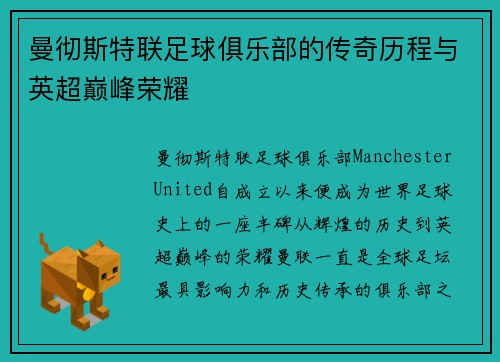 曼彻斯特联足球俱乐部的传奇历程与英超巅峰荣耀

曼彻斯特联足球俱乐部Manchester United自成立以来便成为世界足球史上的一座丰碑从辉煌的历史到英超巅峰的荣耀曼联一直是全球足坛最具影响力和历史传承的俱乐部之